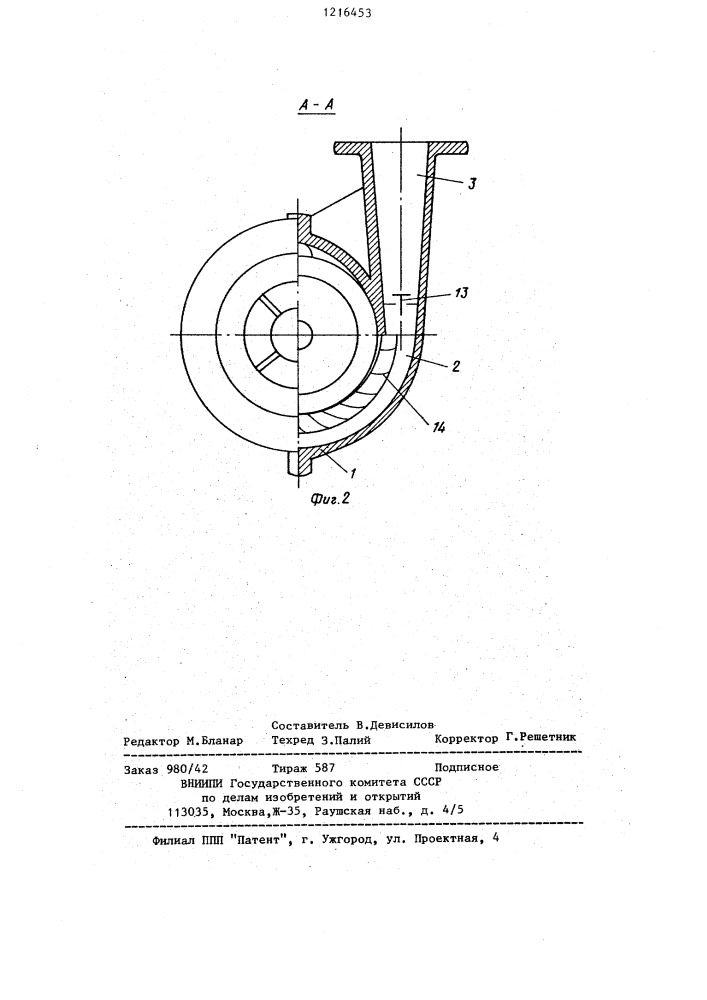 1216453

А - А

3

13

2

14

1

Фиг.2

Составитель В.Девисилов
Редактор М.Бланар Техред З.Палий Корректор Г.Решетник

Заказ 980/42 Тираж 587 Подписное
ВНИИПИ Государственного комитета СССР
по делам изобретений и открытий
113035, Москва,Ж-35, Раушская наб., д. 4/5

Филиал ППП "Патент", г. Ужгород, ул. Проектная, 4